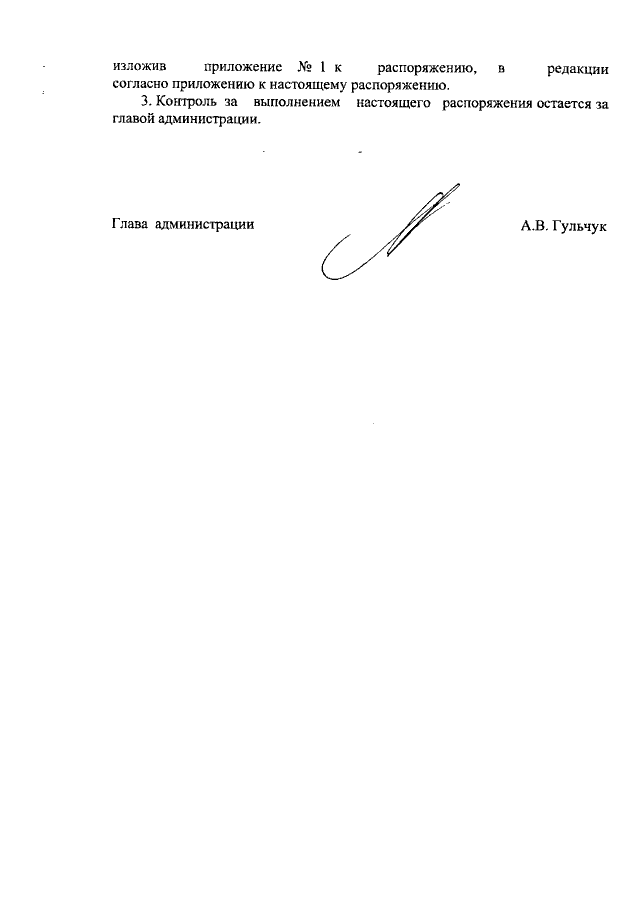 изложив приложение № 1 к распоряжению, в редакции согласно приложению к настоящему распоряжению.

3. Контроль за выполнением настоящего распоряжения остается за главой администрации.

Глава администрации А.В. Гульчук